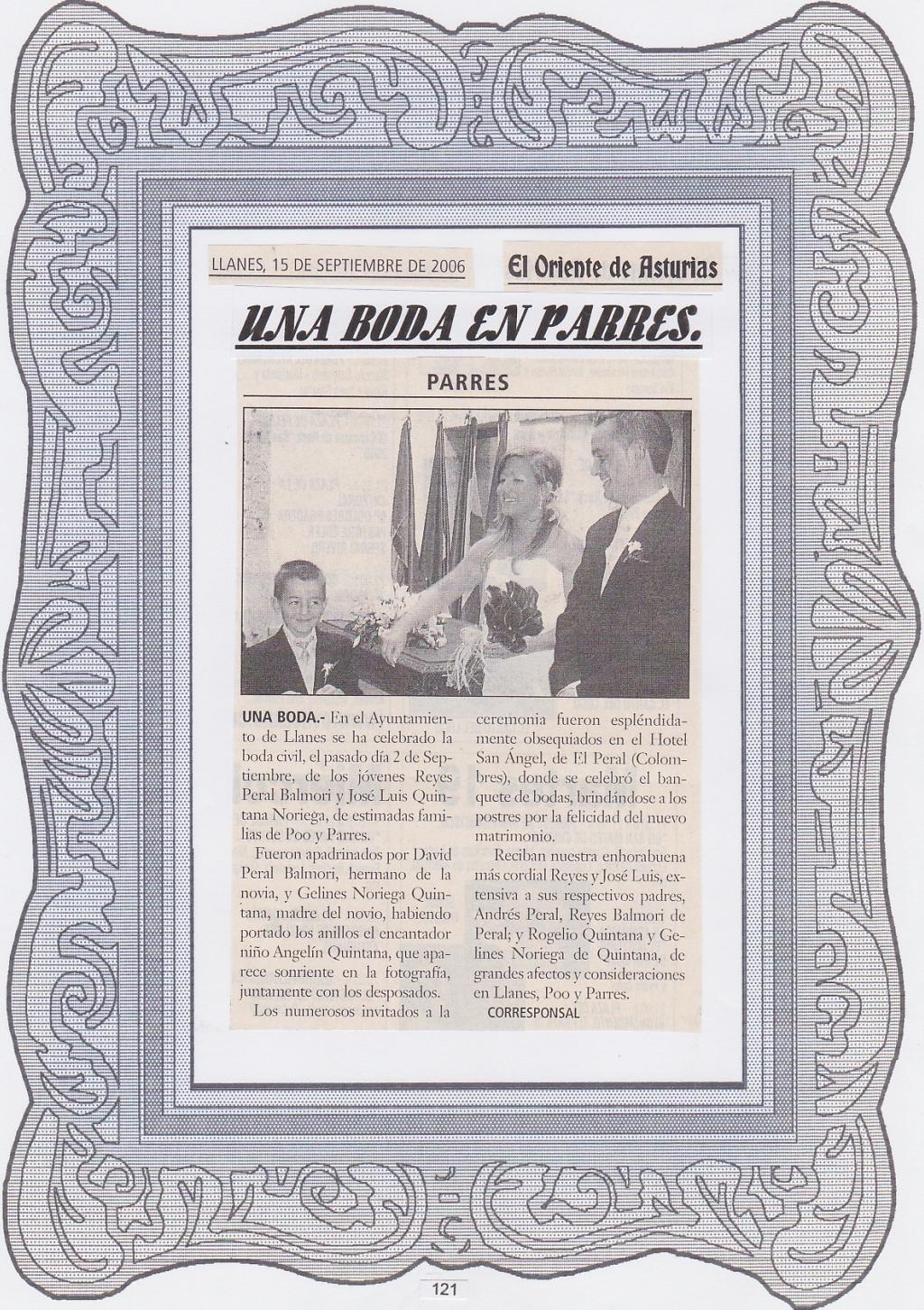 LLANES, 15 DE SEPTIEMBRE DE 2006

El Oriente de Asturias

UNA BODA EN PARRES.

PARRES

UNA BODA.- En el Ayuntamiento de Llanes se ha celebrado la boda civil, el pasado día 2 de Septiembre, de los jóvenes Reyes Peral Balmori y José Luis Quintana Noriega, de estimadas familias de Poo y Parres.

Fueron apadrinados por David Peral Balmori, hermano de la novia, y Gelines Noriega Quintana, madre del novio, habiendo portado los anillos el encantador niño Angelín Quintana, que aparece sonriente en la fotografía, juntamente con los desposados.

Los numerosos invitados a la ceremonia fueron espléndidamente obsequiados en el Hotel San Ángel, de El Peral (Colombres), donde se celebró el banquete de bodas, brindándose a los postres por la felicidad del nuevo matrimonio.

Reciban nuestra enhorabuena más cordial Reyes y José Luis, extensiva a sus respectivos padres, Andrés Peral, Reyes Balmori de Peral; y Rogelio Quintana y Gelines Noriega de Quintana, de grandes afectos y consideraciones en Llanes, Poo y Parres.

CORRESPONSAL

121